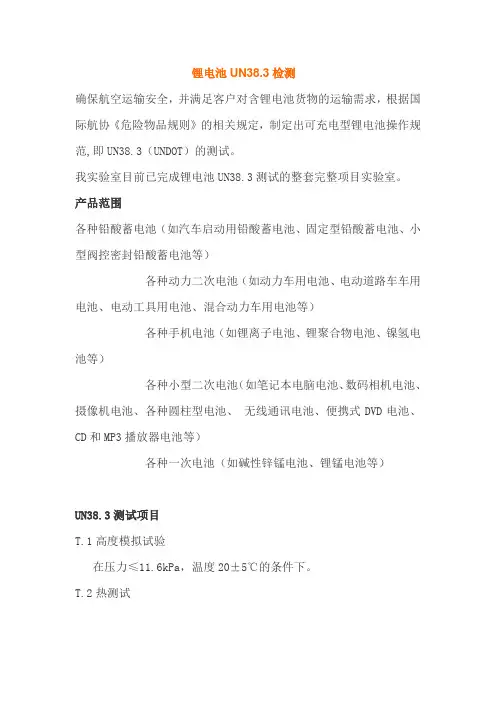 锂电池 UN38.3 检测

确保航空运输安全，并满足客户对含锂电池货物的运输需求，根据国际航协《危险物品规则》的相关规定，制定出可充电型锂电池操作规范，即 UN38.3（UNDOT）的测试。

我实验室目前已完成锂电池 UN38.3 测试的整套完整项目实验室。

产品范围

各种铅酸蓄电池（如汽车启动用铅酸蓄电池、固定型铅酸蓄电池、小型阀控密封铅酸蓄电池等）

各种动力二次电池（如动力车用电池、电动道路车车用电池、电动工具用电池、混合动力车用电池等）

各种手机电池（如锂离子电池、锂聚合物电池、镍氢电池等）

各种小型二次电池（如笔记本电脑电池、数码相机电池、摄像机电池、各种圆柱型电池、 无线通讯电池、便携式 DVD 电池、CD 和 MP3 播放器电池等）

各种一次电池（如碱性锌锰电池、锂锰电池等）

UN38.3 测试项目

T.1 高度模拟试验

在压力≤11.6kPa，温度 20±5℃的条件下。

T.2 热测试